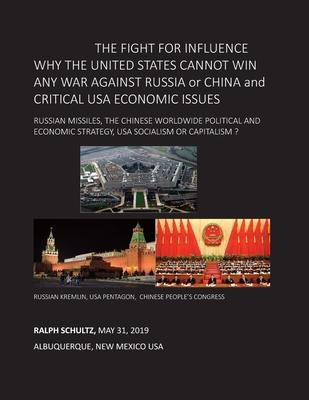 THE FIGHT FOR INFLUENCE
WHY THE UNITED STATES CANNOT WIN ANY WAR AGAINST RUSSIA or CHINA and CRITICAL USA ECONOMIC ISSUES

RUSSIAN MISSILES, THE CHINESE WORLDWIDE POLITICAL AND ECONOMIC STRATEGY, USA SOCIALISM OR CAPITALISM ?

RUSSIAN KREMLIN, USA PENTAGON, CHINESE PEOPLE'S CONGRESS

RALPH SCHULTZ, MAY 31, 2019

ALBUQUERQUE, NEW MEXICO USA